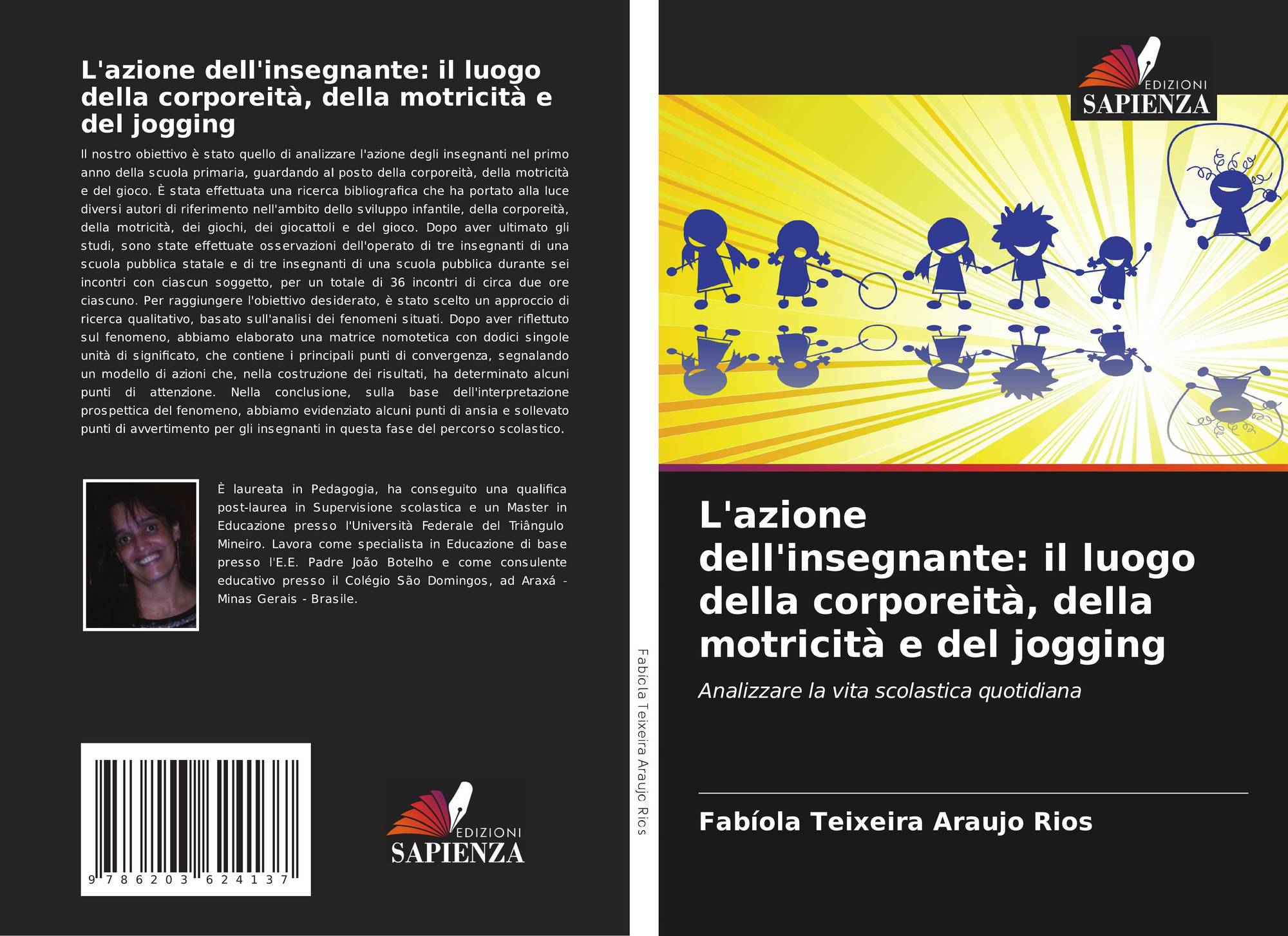 L'azione dell'insegnante: il luogo della corporeità, della motricità e del jogging

Il nostro obiettivo è stato quello di analizzare l'azione degli insegnanti nel primo anno della scuola primaria, guardando al posto della corporeità, della motricità e del gioco. È stata effettuata una ricerca bibliografica che ha portato alla luce diversi autori di riferimento nell'ambito dello sviluppo infantile, della corporeità, della motricità, dei giochi, dei giocattoli e del gioco. Dopo aver ultimato gli studi, sono state effettuate osservazioni dell'operato di tre insegnanti di una scuola pubblica statale e di tre insegnanti di una scuola pubblica durante sei incontri con ciascun soggetto, per un totale di 36 incontri di circa due ore ciascuno. Per raggiungere l'obiettivo desiderato, è stato scelto un approccio di ricerca qualitativo, basato sull'analisi dei fenomeni situati. Dopo aver riflettuto sul fenomeno, abbiamo elaborato una matrice nomotetica con dodici singole unità di significato, che contiene i principali punti di convergenza, segnalando un modello di azioni che, nella costruzione dei risultati, ha determinato alcuni punti di attenzione. Nella conclusione, sulla base dell'interpretazione prospettica del fenomeno, abbiamo evidenziato alcuni punti di ansia e sollevato punti di avvertimento per gli insegnanti in questa fase del percorso scolastico.

È laureata in Pedagogia, ha conseguito una qualifica post-laurea in Supervisione scolastica e un Master in Educazione presso l'Università Federale del Triângulo Mineiro. Lavora come specialista in Educazione di base presso l'E.E. Padre João Botelho e come consulente educativo presso il Colégio São Domingos, ad Araxá - Minas Gerais - Brasile.

9 786203 624137

EDIZIONI
SAPIENZA

Fabíola Teixeira Araujo Rios

EDIZIONI
SAPIENZA

L'azione dell'insegnante: il luogo della corporeità, della motricità e del jogging

Analizzare la vita scolastica quotidiana

Fabíola Teixeira Araujo Rios